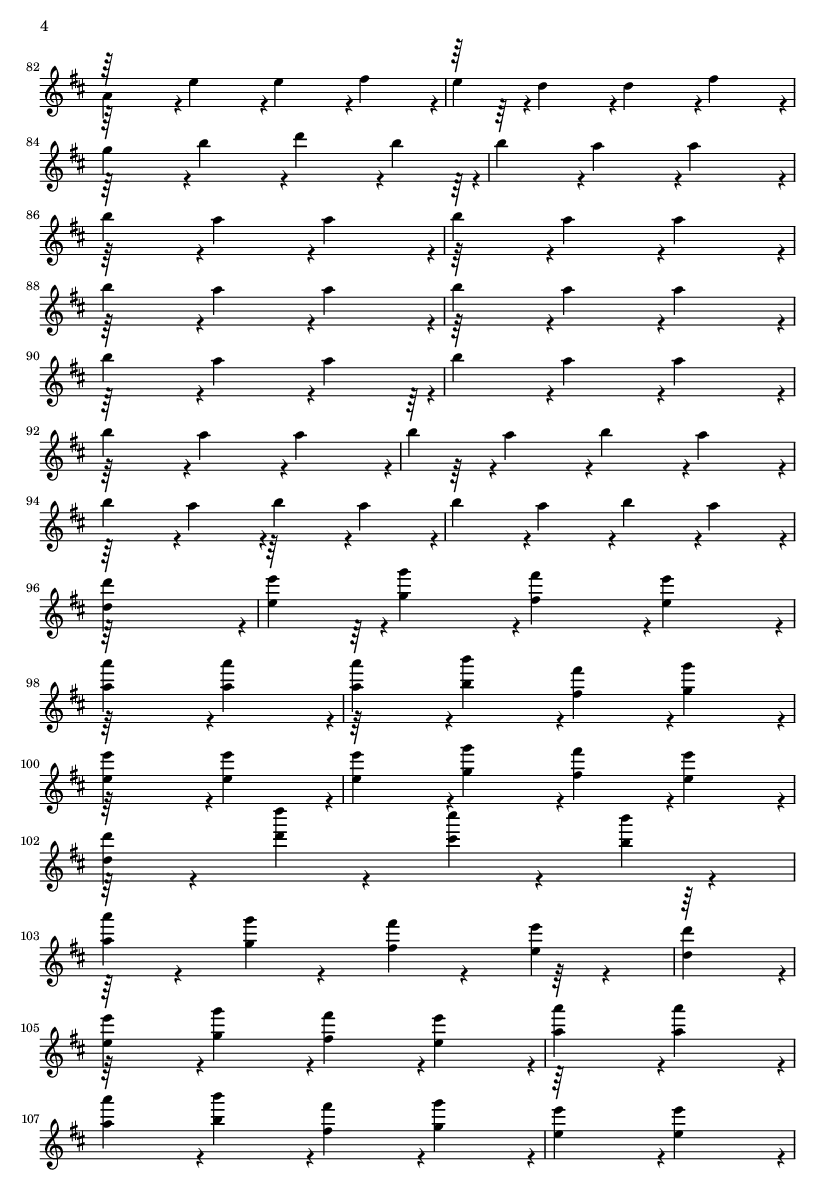 4

82

84

86

88

90

92

94

96

98

100

102

103

105

107